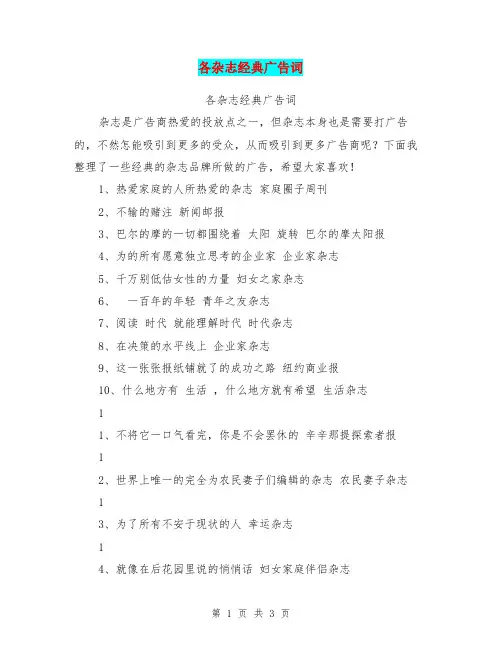 各杂志经典广告词

各杂志经典广告词

杂志是广告商热爱的投放点之一，但杂志本身也是需要打广告的，不然怎能吸引到更多的受众，从而吸引到更多广告商呢？下面我整理了一些经典的杂志品牌所做的广告，希望大家喜欢！

1、热爱家庭的人所热爱的杂志 家庭圈子周刊

2、不输的赌注 新闻邮报

3、巴尔的摩的一切都围绕着 太阳 旋转 巴尔的摩太阳报

4、为的所有愿意独立思考的企业家 企业家杂志

5、千万别低估女性的力量 妇女之家杂志

6、 一百年的年轻 青年之友杂志

7、阅读 时代 就能理解时代 时代杂志

8、在决策的水平线上 企业家杂志

9、这一张张报纸铺就了的成功之路 纽约商业报

10、什么地方有 生活 ，什么地方就有希望 生活杂志

1

1、不将它一口气看完，你是不会罢休的 辛辛那提探索者报

1

2、世界上唯一的完全为农民妻子们编辑的杂志 农民妻子杂志

1

3、为了所有不安于现状的人 幸运杂志

1

4、就像在后花园里说的悄悄话 妇女家庭伴侣杂志

第 1 页 共 3 页